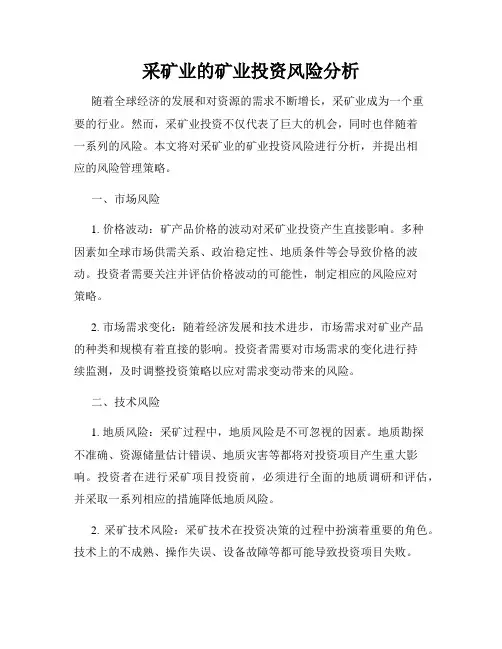 采矿业的矿业投资风险分析

随着全球经济的发展和对资源的需求不断增长，采矿业成为一个重要的行业。然而，采矿业投资不仅代表了巨大的机会，同时也伴随着一系列的风险。本文将对采矿业的矿业投资风险进行分析，并提出相应的风险管理策略。

一、市场风险

1. 价格波动：矿产品价格的波动对采矿业投资产生直接影响。多种因素如全球市场供需关系、政治稳定性、地质条件等会导致价格的波动。投资者需要关注并评估价格波动的可能性，制定相应的风险应对策略。

2. 市场需求变化：随着经济发展和技术进步，市场需求对矿业产品的种类和规模有着直接的影响。投资者需要对市场需求的变化进行持续监测，及时调整投资策略以应对需求变动带来的风险。

二、技术风险

1. 地质风险：采矿过程中，地质风险是不可忽视的因素。地质勘探不准确、资源储量估计错误、地质灾害等都将对投资项目产生重大影响。投资者在进行采矿项目投资前，必须进行全面的地质调研和评估，并采取一系列相应的措施降低地质风险。

2. 采矿技术风险：采矿技术在投资决策的过程中扮演着重要的角色。技术上的不成熟、操作失误、设备故障等都可能导致投资项目失败。